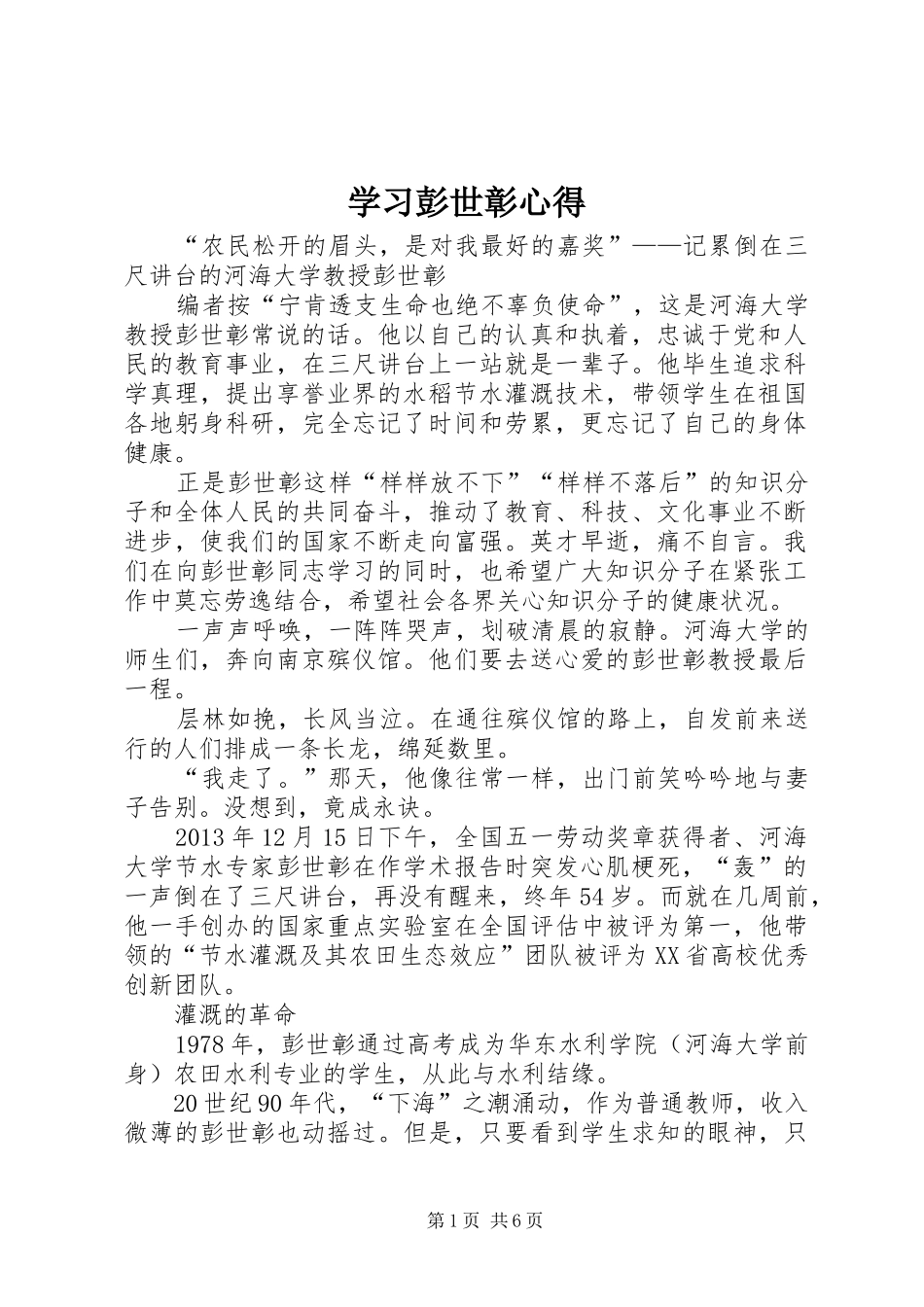 学习彭世彰心得

“农民松开的眉头，是对我最好的嘉奖”——记累倒在三尺讲台的河海大学教授彭世彰

编者按“宁肯透支生命也绝不辜负使命”，这是河海大学教授彭世彰常说的话。他以自己的认真和执着，忠诚于党和人民的教育事业，在三尺讲台上一站就是一辈子。他毕生追求科学真理，提出享誉业界的水稻节水灌溉技术，带领学生在祖国各地躬身科研，完全忘记了时间和劳累，更忘记了自己的身体健康。

正是彭世彰这样“样样放不下”“样样不落后”的知识分子和全体人民的共同奋斗，推动了教育、科技、文化事业不断进步，使我们的国家不断走向富强。英才早逝，痛不自言。我们在向彭世彰同志学习的同时，也希望广大知识分子在紧张工作中莫忘劳逸结合，希望社会各界关心知识分子的健康状况。

一声声呼唤，一阵阵哭声，划破清晨的寂静。河海大学的师生们，奔向南京殡仪馆。他们要去送心爱的彭世彰教授最后一程。

层林如挽，长风当泣。在通往殡仪馆的路上，自发前来送行的人们排成一条长龙，绵延数里。

“我走了。”那天，他像往常一样，出门前笑吟吟地与妻子告别。没想到，竟成永诀。

2013年12月15日下午，全国五一劳动奖章获得者、河海大学节水专家彭世彰在作学术报告时突发心肌梗死，“轰”的一声倒在了三尺讲台，再没有醒来，终年54岁。而就在几周前，他一手创办的国家重点实验室在全国评估中被评为第一，他带领的“节水灌溉及其农田生态效应”团队被评为XX省高校优秀创新团队。

灌溉的革命

1978年，彭世彰通过高考成为华东水利学院（河海大学前身）农田水利专业的学生，从此与水利结缘。

20世纪90年代，“下海”之潮涌动，作为普通教师，收入微薄的彭世彰也动摇过。但是，只要看到学生求知的眼神，只

第1页 共6页